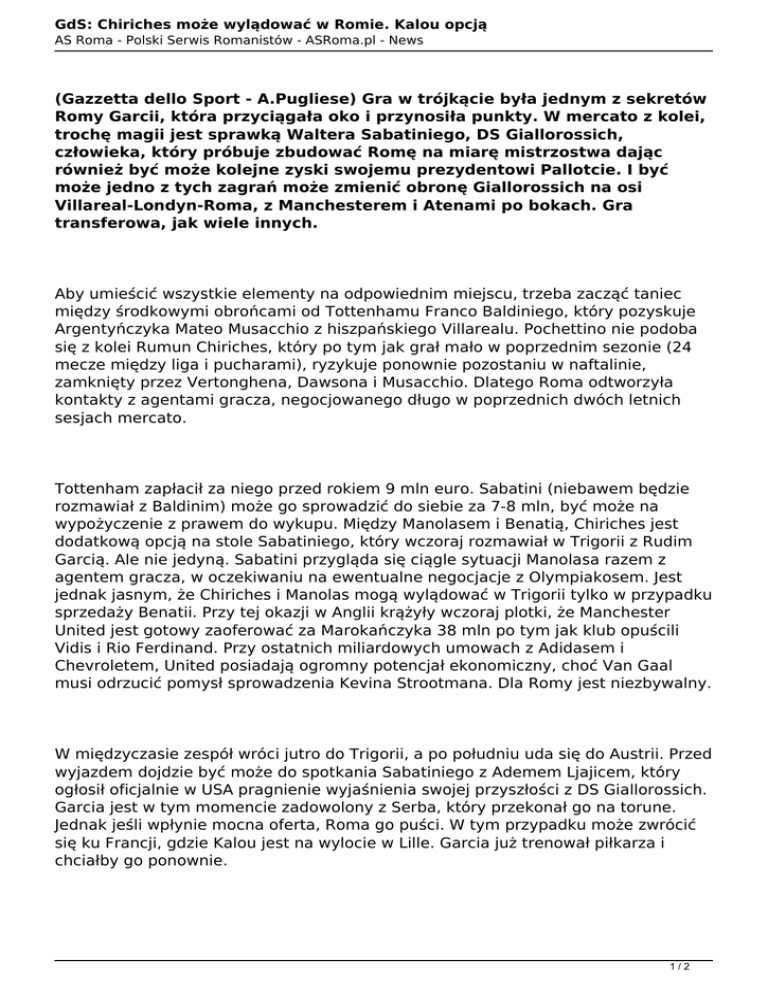 GdS: Chiriches może wylądować w Romie. Kalou opcją
AS Roma - Polski Serwis Romanistów - ASRoma.pl - News

(Gazzetta dello Sport - A.Pugliese) Gra w trójkącie była jednym z sekretów Romy Garcii, która przyciągała oko i przynosiła punkty. W mercato z kolei, trochę magii jest sprawką Waltera Sabatiniego, DS Giallorossich, człowieka, który próbuje zbudować Romę na miarę mistrzostwa dając również być może kolejne zyski swojemu prezydentowi Pallotcie. I być może jedno z tych zagrań może zmienić obronę Giallorossich na osi Villareal-Londyn-Roma, z Manchesterem i Atenami po bokach. Gra transferowa, jak wiele innych.

Aby umieścić wszystkie elementy na odpowiednim miejscu, trzeba zacząć taniec między środkowymi obrońcami od Tottenhamu Franco Baldiniego, który pozyskuje Argentyńczyka Mateo Musacchio z hiszpańskiego Villarealu. Pochettino nie podoba się z kolei Rumun Chiriches, który po tym jak grał mało w poprzednim sezonie (24 mecze między liga i pucharami), ryzykuje ponownie pozostaniu w naftalinie, zamknięty przez Vertonghena, Dawsona i Musacchio. Dlatego Roma odtworzyła kontakty z agentami gracza, negocjowanego długo w poprzednich dwóch letnich sesjach mercato.

Tottenham zapłacił za niego przed rokiem 9 mln euro. Sabatini (niebawem będzie rozmawiał z Baldinim) może go sprowadzić do siebie za 7-8 mln, być może na wypożyczenie z prawem do wykupu. Między Manolasem i Benatią, Chiriches jest dodatkową opcją na stole Sabatiniego, który wczoraj rozmawiał w Trigorii z Rudim Garcią. Ale nie jedyną. Sabatini przygląda się ciągle sytuacji Manolasa razem z agentem gracza, w oczekiwaniu na ewentualne negocjacje z Olympiakosem. Jest jednak jasnym, że Chiriches i Manolas mogą wylądować w Trigorii tylko w przypadku sprzedaży Benatii. Przy tej okazji w Anglii krążyły wczoraj plotki, że Manchester United jest gotowy zaoferować za Marokańczyka 38 mln po tym jak klub opuścili Vidis i Rio Ferdinand. Przy ostatnich miliardowych umowach z Adidasem i Chevroletem, United posiadają ogromny potencjał ekonomiczny, choć Van Gaal musi odrzucić pomysł sprowadzenia Kevina Strootmana. Dla Romy jest niezbywalny.

W międzyczasie zespół wróci jutro do Trigorii, a po południu uda się do Austrii. Przed wyjazdem dojdzie być może do spotkania Sabatiniego z Ademem Ljajicem, który ogłosił oficjalnie w USA pragnienie wyjaśnienia swojej przyszłości z DS Giallorossich. Garcia jest w tym momencie zadowolony z Serba, który przekonał go na torune. Jednak jeśli wpłynie mocna oferta, Roma go puści. W tym przypadku może zwrócić się ku Francji, gdzie Kalou jest na wylocie w Lille. Garcia już trenował piłkarza i chciałby go ponownie.

1 / 2